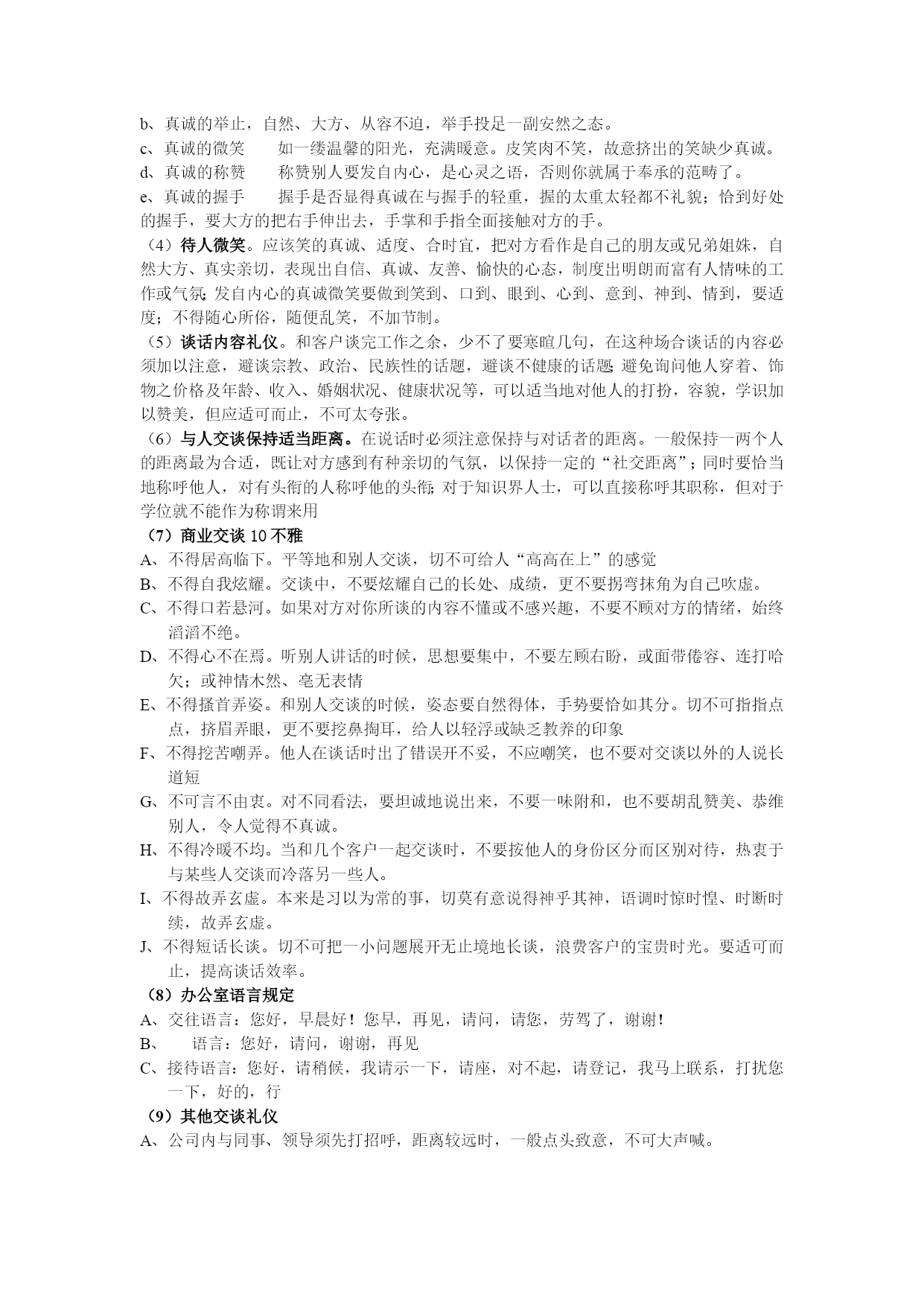 b、真诚的举止，自然、大方、从容不迫，举手投足一副安然之态。
c、真诚的微笑　　如一缕温馨的阳光，充满暖意。皮笑肉不笑，故意挤出的笑缺少真诚。
d、真诚的称赞　　称赞别人要发自内心，是心灵之语，否则你就属于奉承的范畴了。
e、真诚的握手　　握手是否显得真诚在与握手的轻重，握的太重太轻都不礼貌；恰到好处的握手，要大方的把右手伸出去，手掌和手指全面接触对方的手。
（4）待人微笑。应该笑的真诚、适度、合时宜，把对方看作是自己的朋友或兄弟姐妹，自然大方、真实亲切，表现出自信、真诚、友善、愉快的心态，制度出明朗而富有人情味的工作或气氛；发自内心的真诚微笑要做到笑到、口到、眼到、心到、意到、神到、情到，要适度；不得随心所俗，随便乱笑，不加节制。
（5）谈话内容礼仪。和客户谈完工作之余，少不了要寒暄几句，在这种场合谈话的内容必须加以注意，避谈宗教、政治、民族性的话题，避谈不健康的话题；避免询问他人穿着、饰物之价格及年龄、收入、婚姻状况、健康状况等，可以适当地对他人的打扮，容貌，学识加以赞美，但应适可而止，不可太夸张。
（6）与人交谈保持适当距离。在说话时必须注意保持与对话者的距离。一般保持一两个人的距离最为合适，既让对方感到有种亲切的气氛，以保持一定的“社交距离”；同时要恰当地称呼他人，对有头衔的人称呼他的头衔；对于知识界人士，可以直接称呼其职称，但对于学位就不能作为称谓来用
（7）商业交谈 10 不雅
A、不得居高临下。平等地和别人交谈，切不可给人“高高在上”的感觉
B、不得自我炫耀。交谈中，不要炫耀自己的长处、成绩，更不要拐弯抹角为自己吹虚。
C、不得口若悬河。如果对方对你所谈的内容不懂或不感兴趣，不要不顾对方的情绪，始终滔滔不绝。
D、不得心不在焉。听别人讲话的时候，思想要集中，不要左顾右盼，或面带倦容、连打哈欠；或神情木然、毫无表情
E、不得搔首弄姿。和别人交谈的时候，姿态要自然得体，手势要恰如其分。切不可指指点点，挤眉弄眼，更不要挖鼻掏耳，给人以轻浮或缺乏教养的印象
F、不得挖苦嘲弄。他人在谈话时出了错误开不妥，不应嘲笑，也不要对交谈以外的人说长道短
G、不可言不由衷。对不同看法，要坦诚地说出来，不要一味附和，也不要胡乱赞美、恭维别人，令人觉得不真诚。
H、不得冷暖不均。当和几个客户一起交谈时，不要按他人的身份区分而区别对待，热衷于与某些人交谈而冷落另一些人。
I、不得故弄玄虚。本来是习以为常的事，切莫有意说得神乎其神，语调时惊时惶、时断时续，故弄玄虚。
J、不得短话长谈。切不可把一小问题展开无止境地长谈，浪费客户的宝贵时光。要适可而止，提高谈话效率。
（8）办公室语言规定
A、交往语言：您好，早晨好！您早，再见，请问，请您，劳驾了，谢谢！
B、　语言：您好，请问，谢谢，再见
C、接待语言：您好，请稍候，我请示一下，请座，对不起，请登记，我马上联系，打扰您一下，好的，行
（9）其他交谈礼仪
A、公司内与同事、领导须先打招呼，距离较远时，一般点头致意，不可大声喊。